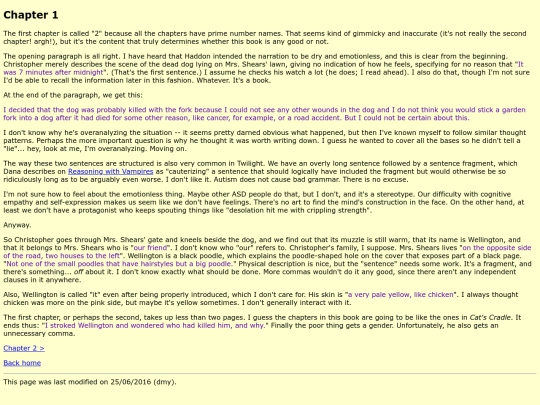 Chapter 1

The first chapter is called "2" because all the chapters have prime number names. That seems kind of gimmicky and inaccurate (it's not really the second chapter! argh!), but it's the content that truly determines whether this book is any good or not.

The opening paragraph is all right. I have heard that Haddon intended the narration to be dry and emotionless, and this is clear from the beginning. Christopher merely describes the scene of the dead dog lying on Mrs. Shears' lawn, giving no indication of how he feels, specifying for no reason that "It was 7 minutes after midnight". (That's the first sentence.) I assume he checks his watch a lot (he does; I read ahead). I also do that, though I'm not sure I'd be able to recall the information later in this fashion. Whatever. It's a book.

At the end of the paragraph, we get this:

I decided that the dog was probably killed with the fork because I could not see any other wounds in the dog and I do not think you would stick a garden fork into a dog after it had died for some other reason, like cancer, for example, or a road accident. But I could not be certain about this.

I don't know why he's overanalyzing the situation -- it seems pretty darned obvious what happened, but then I've known myself to follow similar thought patterns. Perhaps the more important question is why he thought it was worth writing down. I guess he wanted to cover all the bases so he didn't tell a "lie"... hey, look at me, I'm overanalyzing. Moving on.

The way these two sentences are structured is also very common in Twilight. We have an overly long sentence followed by a sentence fragment, which Dana describes on Reasoning with Vampires as "cauterizing" a sentence that should logically have included the fragment but would otherwise be so ridiculously long as to be arguably even worse. I don't like it. Autism does not cause bad grammar. There is no excuse.

I'm not sure how to feel about the emotionless thing. Maybe other ASD people do that, but I don't, and it's a stereotype. Our difficulty with cognitive empathy and self-expression makes us seem like we don't have feelings. There's no art to find the mind's construction in the face. On the other hand, at least we don't have a protagonist who keeps spouting things like "desolation hit me with crippling strength".

Anyway.

So Christopher goes through Mrs. Shears' gate and kneels beside the dog, and we find out that its muzzle is still warm, that its name is Wellington, and that it belongs to Mrs. Shears who is "our friend". I don't know who "our" refers to. Christopher's family, I suppose. Mrs. Shears lives "on the opposite side of the road, two houses to the left". Wellington is a black poodle, which explains the poodle-shaped hole on the cover that exposes part of a black page. "Not one of the small poodles that have hairstyles but a big poodle." Physical description is nice, but the "sentence" needs some work. It's a fragment, and there's something... off about it. I don't know exactly what should be done. More commas wouldn't do it any good, since there aren't any independent clauses in it anywhere.

Also, Wellington is called "it" even after being properly introduced, which I don't care for. His skin is "a very pale yellow, like chicken". I always thought chicken was more on the pink side, but maybe it's yellow sometimes. I don't generally interact with it.

The first chapter, or perhaps the second, takes up less than two pages. I guess the chapters in this book are going to be like the ones in Cat's Cradle. It ends thus: "I stroked Wellington and wondered who had killed him, and why." Finally the poor thing gets a gender. Unfortunately, he also gets an unnecessary comma.

Chapter 2 >

Back home

This page was last modified on 25/06/2016 (dmy).